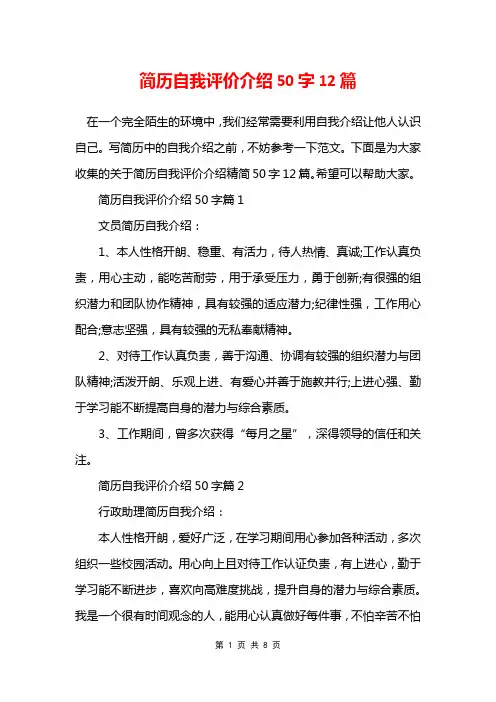 简历自我评价介绍 50 字 12 篇

在一个完全陌生的环境中，我们经常需要利用自我介绍让他人认识自己。写简历中的自我介绍之前，不妨参考一下范文。下面是为大家收集的关于简历自我评价介绍精简 50 字 12 篇。希望可以帮助大家。

简历自我评价介绍 50 字篇 1

文员简历自我介绍：

1、本人性格开朗、稳重、有活力，待人热情、真诚;工作认真负责，用心主动，能吃苦耐劳，用于承受压力，勇于创新;有很强的组织潜力和团队协作精神，具有较强的适应潜力;纪律性强，工作用心配合;意志坚强，具有较强的无私奉献精神。

2、对待工作认真负责，善于沟通、协调有较强的组织潜力与团队精神;活泼开朗、乐观上进、有爱心并善于施教并行;上进心强、勤于学习能不断提高自身的潜力与综合素质。

3、工作期间，曾多次获得“每月之星”，深得领导的信任和关注。

简历自我评价介绍 50 字篇 2

行政助理简历自我介绍：

本人性格开朗，爱好广泛，在学习期间用心参加各种活动，多次组织一些校园活动。用心向上且对待工作认证负责，有上进心，勤于学习能不断进步，喜欢向高难度挑战，提升自身的潜力与综合素质。我是一个很有时间观念的人，能用心认真做好每件事，不怕辛苦不怕

第 1 页 共 8 页